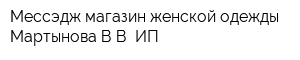 Мессэдж магазин женской одежды Мартынова В В  ИП